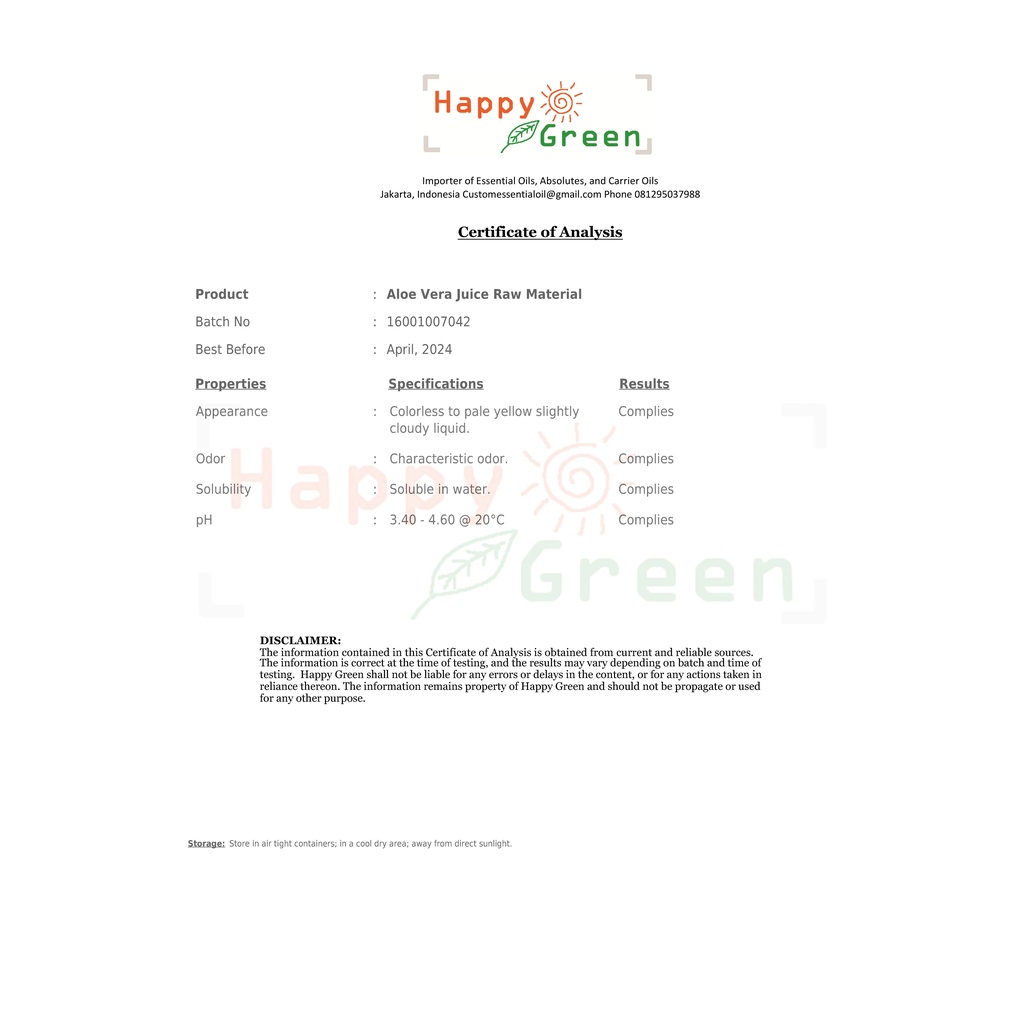 Happy Green

Importer of Essential Oils, Absolutes, and Carrier Oils
Jakarta, Indonesia Customessentialoil@gmail.com Phone 081295037988

Certificate of Analysis

Product : Aloe Vera Juice Raw Material
Batch No : 16001007042
Best Before : April, 2024

| Properties | Specifications | Results |
|---|---|---|
| Appearance | : Colorless to pale yellow slightly cloudy liquid. | Complies |
| Odor | : Characteristic odor. | Complies |
| Solubility | : Soluble in water. | Complies |
| pH | : 3.40 - 4.60 @ 20°C | Complies |

DISCLAIMER:
The information contained in this Certificate of Analysis is obtained from current and reliable sources. The information is correct at the time of testing, and the results may vary depending on batch and time of testing. Happy Green shall not be liable for any errors or delays in the content, or for any actions taken in reliance thereon. The information remains property of Happy Green and should not be propagate or used for any other purpose.

Storage: Store in air tight containers; in a cool dry area; away from direct sunlight.

Happy Green